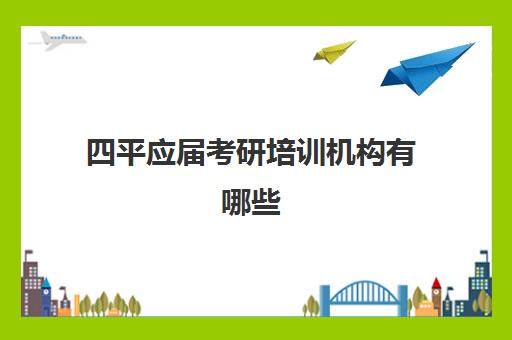 四平应届考研培训机构有哪些